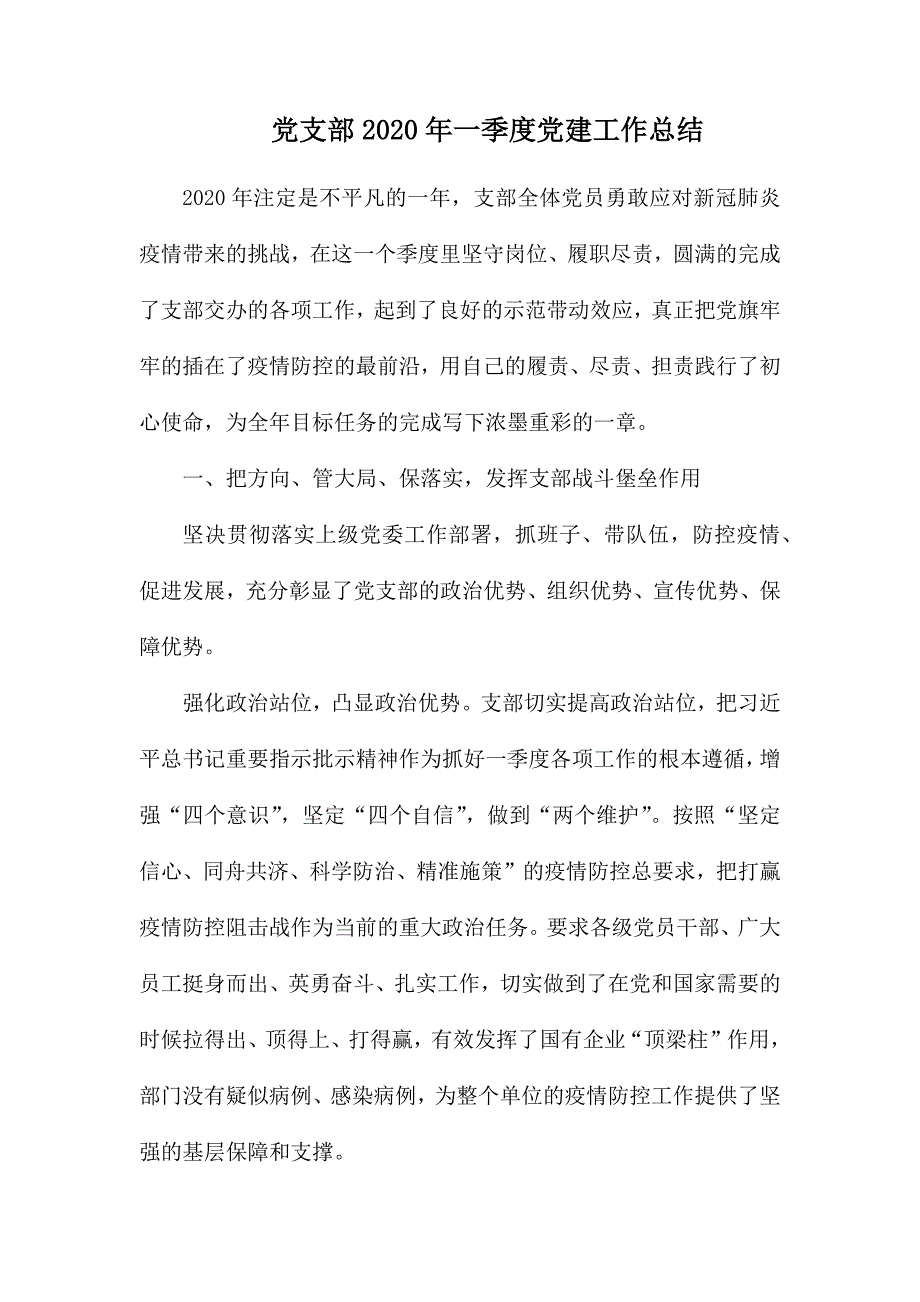 党支部2020年一季度党建工作总结

2020年注定是不平凡的一年，支部全体党员勇敢应对新冠肺炎疫情带来的挑战，在这一个季度里坚守岗位、履职尽责，圆满的完成了支部交办的各项工作，起到了良好的示范带动效应，真正把党旗牢牢的插在了疫情防控的最前沿，用自己的履责、尽责、担责践行了初心使命，为全年目标任务的完成写下浓墨重彩的一章。

一、把方向、管大局、保落实，发挥支部战斗堡垒作用

坚决贯彻落实上级党委工作部署，抓班子、带队伍，防控疫情、促进发展，充分彰显了党支部的政治优势、组织优势、宣传优势、保障优势。

强化政治站位，凸显政治优势。支部切实提高政治站位，把习近平总书记重要指示批示精神作为抓好一季度各项工作的根本遵循，增强“四个意识”，坚定“四个自信”，做到“两个维护”。按照“坚定信心、同舟共济、科学防治、精准施策”的疫情防控总要求，把打赢疫情防控阻击战作为当前的重大政治任务。要求各级党员干部、广大员工挺身而出、英勇奋斗、扎实工作，切实做到了在党和国家需要的时候拉得出、顶得上、打得赢，有效发挥了国有企业“顶梁柱”作用，部门没有疑似病例、感染病例，为整个单位的疫情防控工作提供了坚强的基层保障和支撑。